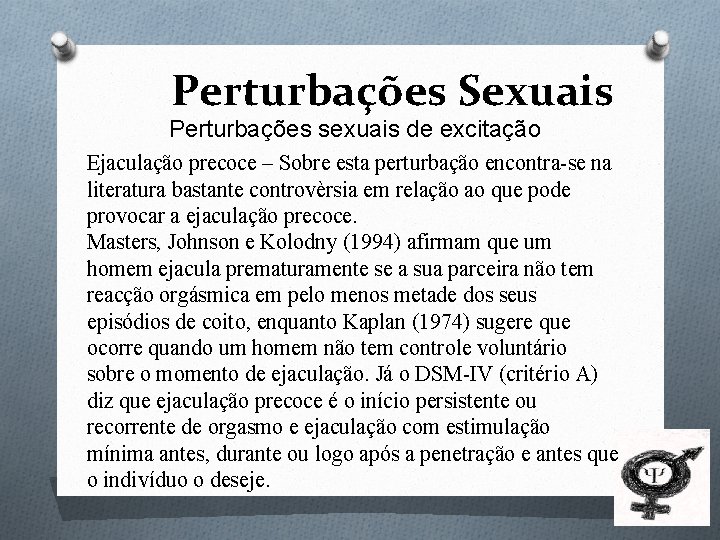 Perturbações Sexuais

Perturbações sexuais de excitação

Ejaculação precoce – Sobre esta perturbação encontra-se na literatura bastante controvèrsia em relação ao que pode provocar a ejaculação precoce.

Masters, Johnson e Kolodny (1994) afirmam que um homem ejacula prematuramente se a sua parceira não tem reacção orgásmica em pelo menos metade dos seus episódios de coito, enquanto Kaplan (1974) sugere que ocorre quando um homem não tem controle voluntário sobre o momento de ejaculação. Já o DSM-IV (critério A) diz que ejaculação precoce é o início persistente ou recorrente de orgasmo e ejaculação com estimulação mínima antes, durante ou logo após a penetração e antes que o indivíduo o deseje.